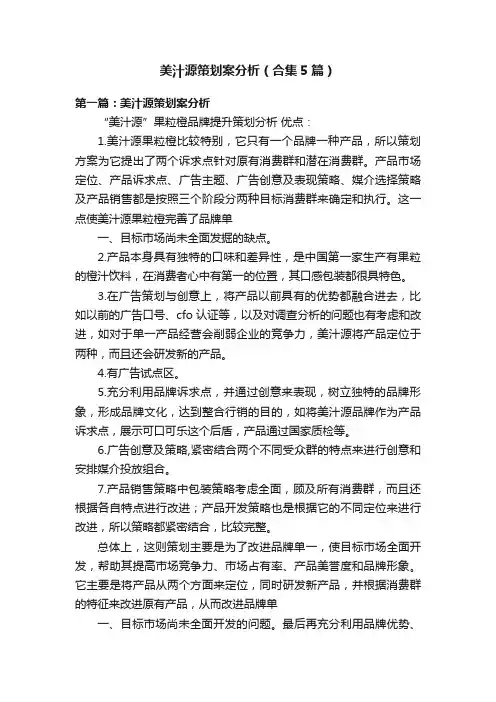 美汁源策划案分析（合集5篇）

第一篇：美汁源策划案分析

“美汁源”果粒橙品牌提升策划分析 优点：

1.美汁源果粒橙比较特别，它只有一个品牌一种产品，所以策划方案为它提出了两个诉求点针对原有消费群和潜在消费群。产品市场定位、产品诉求点、广告主题、广告创意及表现策略、媒介选择策略及产品销售都是按照三个阶段分两种目标消费群来确定和执行。这一点使美汁源果粒橙完善了品牌单

一、目标市场尚未全面发掘的缺点。

2.产品本身具有独特的口味和差异性，是中国第一家生产有果粒的橙汁饮料，在消费者心中有第一的位置，其口感包装都很具特色。

3.在广告策划与创意上，将产品以前具有的优势都融合进去，比如以前的广告口号、cfo 认证等，以及对调查分析的问题也有考虑和改进，如对于单一产品经营会削弱企业的竞争力，美汁源将产品定位于两种，而且还会研发新的产品。

4.有广告试点区。

5.充分利用品牌诉求点，并通过创意来表现，树立独特的品牌形象，形成品牌文化，达到整合行销的目的，如将美汁源品牌作为产品诉求点，展示可口可乐这个后盾，产品通过国家质检等。

6.广告创意及策略,紧密结合两个不同受众群的特点来进行创意和安排媒介投放组合。

7.产品销售策略中包装策略考虑全面，顾及所有消费群，而且还根据各自特点进行改进；产品开发策略也是根据它的不同定位来进行改进，所以策略都紧密结合，比较完整。

总体上，这则策划主要是为了改进品牌单一，使目标市场全面开发，帮助其提高市场竞争力、市场占有率、产品美誉度和品牌形象。它主要是将产品从两个方面来定位，同时研发新产品，并根据消费群的特征来改进原有产品，从而改进品牌单

一、目标市场尚未全面开发的问题。最后再充分利用品牌优势、